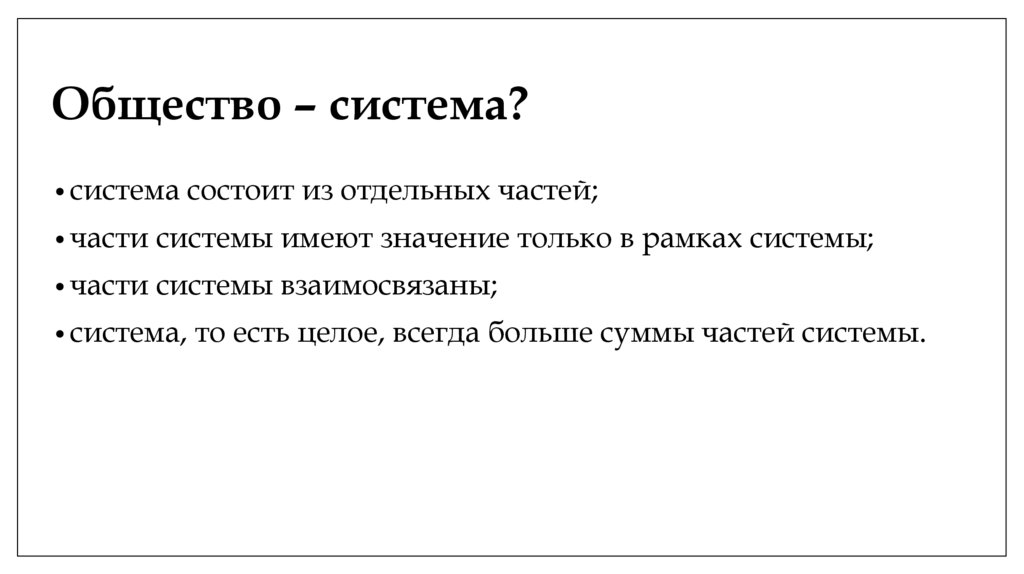 Общество – система?

• система состоит из отдельных частей;
• части системы имеют значение только в рамках системы;
• части системы взаимосвязаны;
• система, то есть целое, всегда больше суммы частей системы.